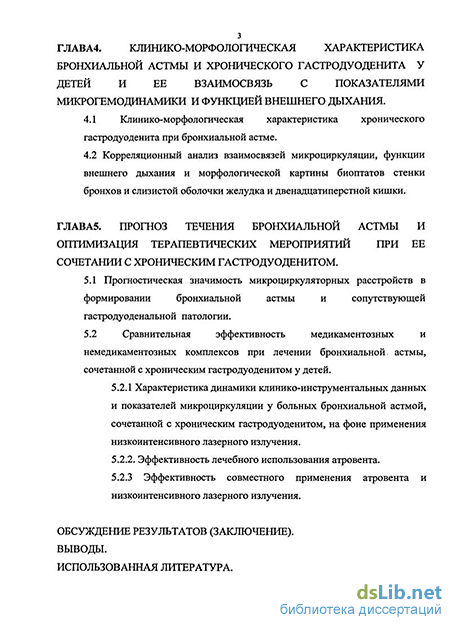 3

ГЛАВА4. КЛИНИКО-МОРФОЛОГИЧЕСКАЯ ХАРАКТЕРИСТИКА БРОНХИАЛЬНОЙ АСТМЫ И ХРОНИЧЕСКОГО ГАСТРОДУОДЕНИТА У ДЕТЕЙ И ЕЕ ВЗАИМОСВЯЗЬ С ПОКАЗАТЕЛЯМИ МИКРОГЕМОДИНАМИКИ И ФУНКЦИЕЙ ВНЕШНЕГО ДЫХАНИЯ.

4.1 Клинико-морфологическая характеристика хронического гастродуоденита при бронхиальной астме.

4.2 Корреляционный анализ взаимосвязей микроциркуляции, функции внешнего дыхания и морфологической картины биоптатов стенки бронхов и слизистой оболочки желудка и двенадцатиперстной кишки.

ГЛАВА5. ПРОГНОЗ ТЕЧЕНИЯ БРОНХИАЛЬНОЙ АСТМЫ И ОПТИМИЗАЦИЯ ТЕРАПЕВТИЧЕСКИХ МЕРОПРИЯТИЙ ПРИ ЕЕ СОЧЕТАНИИ С ХРОНИЧЕСКИМ ГАСТРОДУОДЕНИТОМ.

5.1 Прогностическая значимость микроциркуляторных расстройств в формировании бронхиальной астмы и сопутствующей гастродуоденальной патологии.

5.2 Сравнительная эффективность медикаментозных и немедикаментозных комплексов при лечении бронхиальной астмы, сочетанной с хроническим гастродуоденитом у детей.

5.2.1 Характеристика динамики клинико-инструментальных данных и показателей микроциркуляции у больных бронхиальной астмой, сочетанной с хроническим гастродуоденитом, на фоне применения низкоинтенсивного лазерного излучения.

5.2.2. Эффективность лечебного использования атровента.

5.2.3 Эффективность совместного применения атровента и низкоинтенсивного лазерного излучения.

ОБСУЖДЕНИЕ РЕЗУЛЬТАТОВ (ЗАКЛЮЧЕНИЕ).
ВЫВОДЫ.
ИСПОЛЬЗОВАННАЯ ЛИТЕРАТУРА.

dsLib.net
библиотека диссертаций